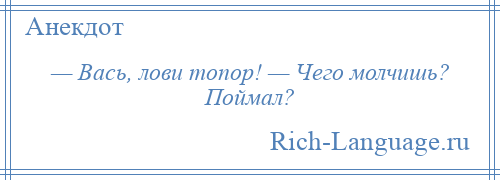 Анекдот

— Вась, лови топор! — Чего молчишь? Поймал?

Rich-Language.ru